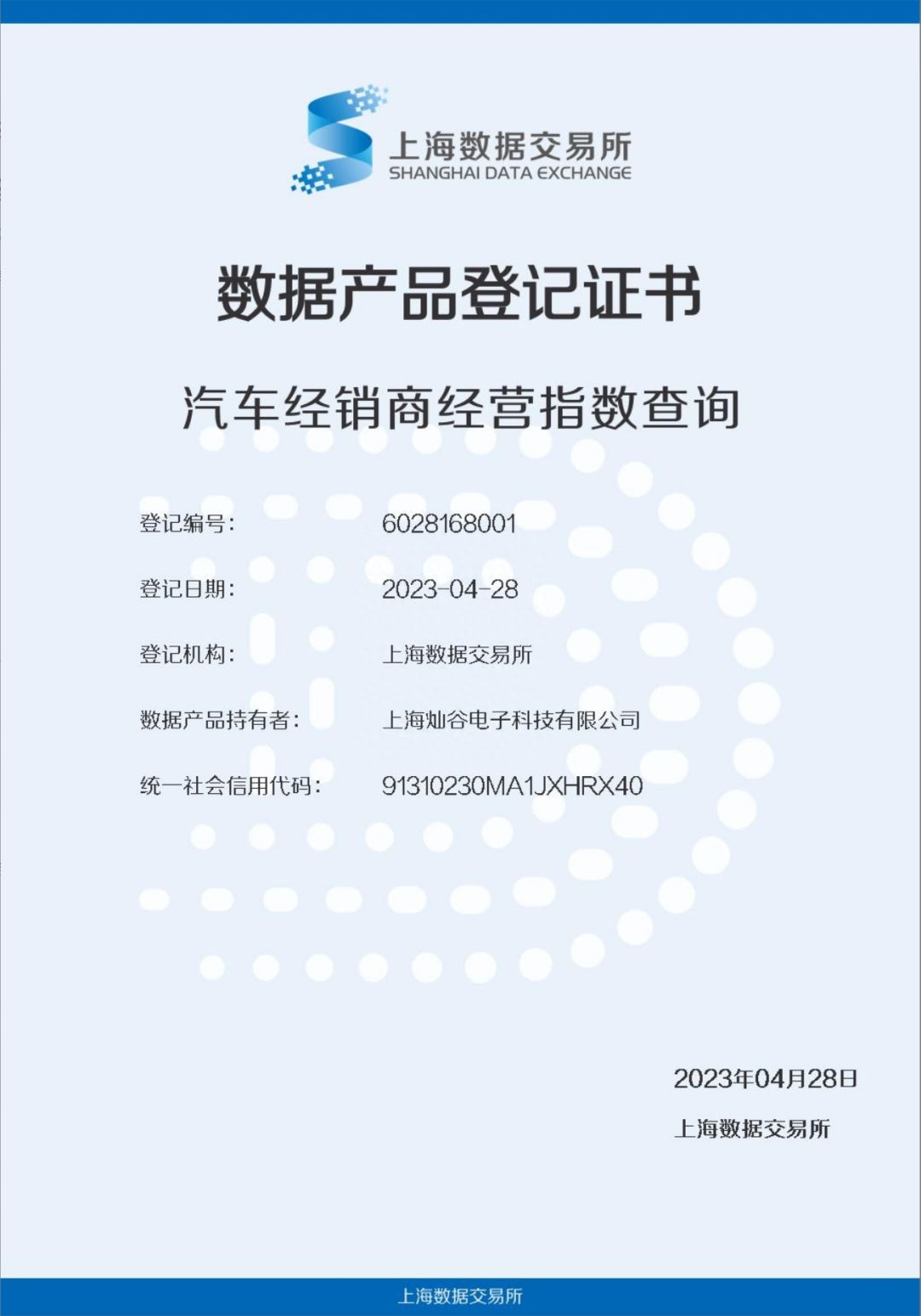 上海数据交易所
SHANGHAI DATA EXCHANGE

数据产品登记证书

汽车经销商经营指数查询

登记编号: 6028168001

登记日期: 2023-04-28

登记机构: 上海数据交易所

数据产品持有者: 上海灿谷电子科技有限公司

统一社会信用代码: 91310230MA1JXHRX40

2023年04月28日

上海数据交易所

上海数据交易所